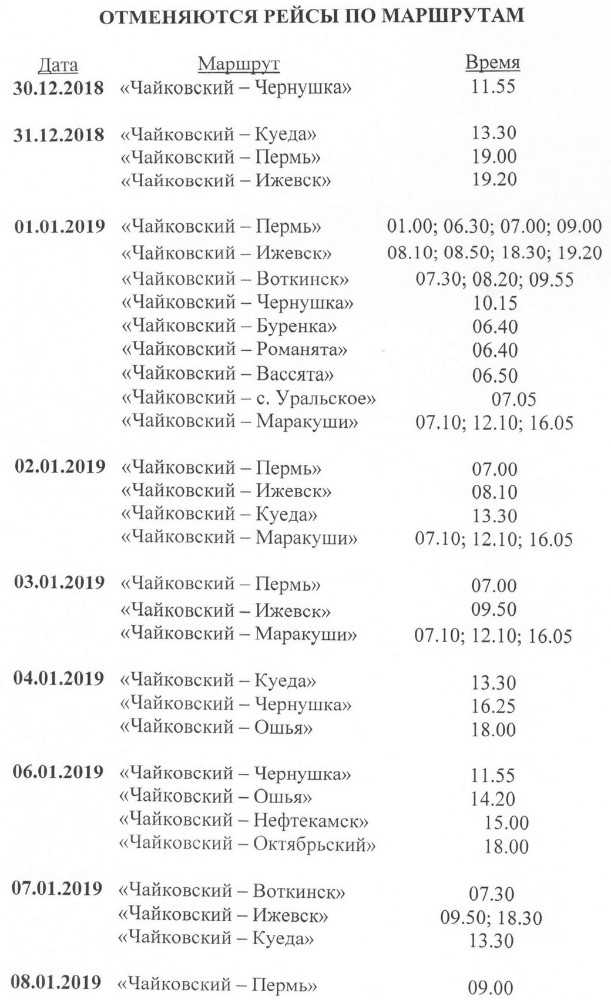 ОТМЕНЯЮТСЯ РЕЙСЫ ПО МАРШРУТАМ

| Дата | Маршрут | Время |
|---|---|---|
| 30.12.2018 | «Чайковский – Чернушка» | 11.55 |
| 31.12.2018 | «Чайковский – Куеда» | 13.30 |
| | «Чайковский – Пермь» | 19.00 |
| | «Чайковский – Ижевск» | 19.20 |
| 01.01.2019 | «Чайковский – Пермь» | 01.00; 06.30; 07.00; 09.00 |
| | «Чайковский – Ижевск» | 08.10; 08.50; 18.30; 19.20 |
| | «Чайковский – Воткинск» | 07.30; 08.20; 09.55 |
| | «Чайковский – Чернушка» | 10.15 |
| | «Чайковский – Буренка» | 06.40 |
| | «Чайковский – Романята» | 06.40 |
| | «Чайковский – Вассята» | 06.50 |
| | «Чайковский – с. Уральское» | 07.05 |
| | «Чайковский – Маракуши» | 07.10; 12.10; 16.05 |
| 02.01.2019 | «Чайковский – Пермь» | 07.00 |
| | «Чайковский – Ижевск» | 08.10 |
| | «Чайковский – Куеда» | 13.30 |
| | «Чайковский – Маракуши» | 07.10; 12.10; 16.05 |
| 03.01.2019 | «Чайковский – Пермь» | 07.00 |
| | «Чайковский – Ижевск» | 09.50 |
| | «Чайковский – Маракуши» | 07.10; 12.10; 16.05 |
| 04.01.2019 | «Чайковский – Куеда» | 13.30 |
| | «Чайковский – Чернушка» | 16.25 |
| | «Чайковский – Ошья» | 18.00 |
| 06.01.2019 | «Чайковский – Чернушка» | 11.55 |
| | «Чайковский – Ошья» | 14.20 |
| | «Чайковский – Нефтекамск» | 15.00 |
| | «Чайковский – Октябрьский» | 18.00 |
| 07.01.2019 | «Чайковский – Воткинск» | 07.30 |
| | «Чайковский – Ижевск» | 09.50; 18.30 |
| | «Чайковский – Куеда» | 13.30 |
| 08.01.2019 | «Чайковский – Пермь» | 09.00 |